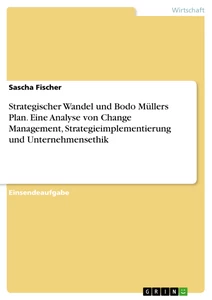 Wirtschaft

Sascha Fischer

Strategischer Wandel und Bodo Müllers Plan. Eine Analyse von Change Management, Strategieimplementierung und Unternehmensethik

Einsendeaufgabe

GRIN